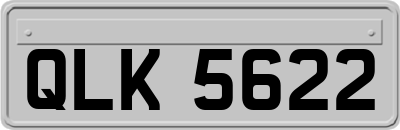 QLK 5622